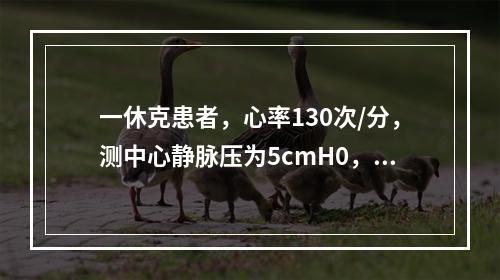 一休克患者，心率130次/分，测中心静脉压为5cmH0，...